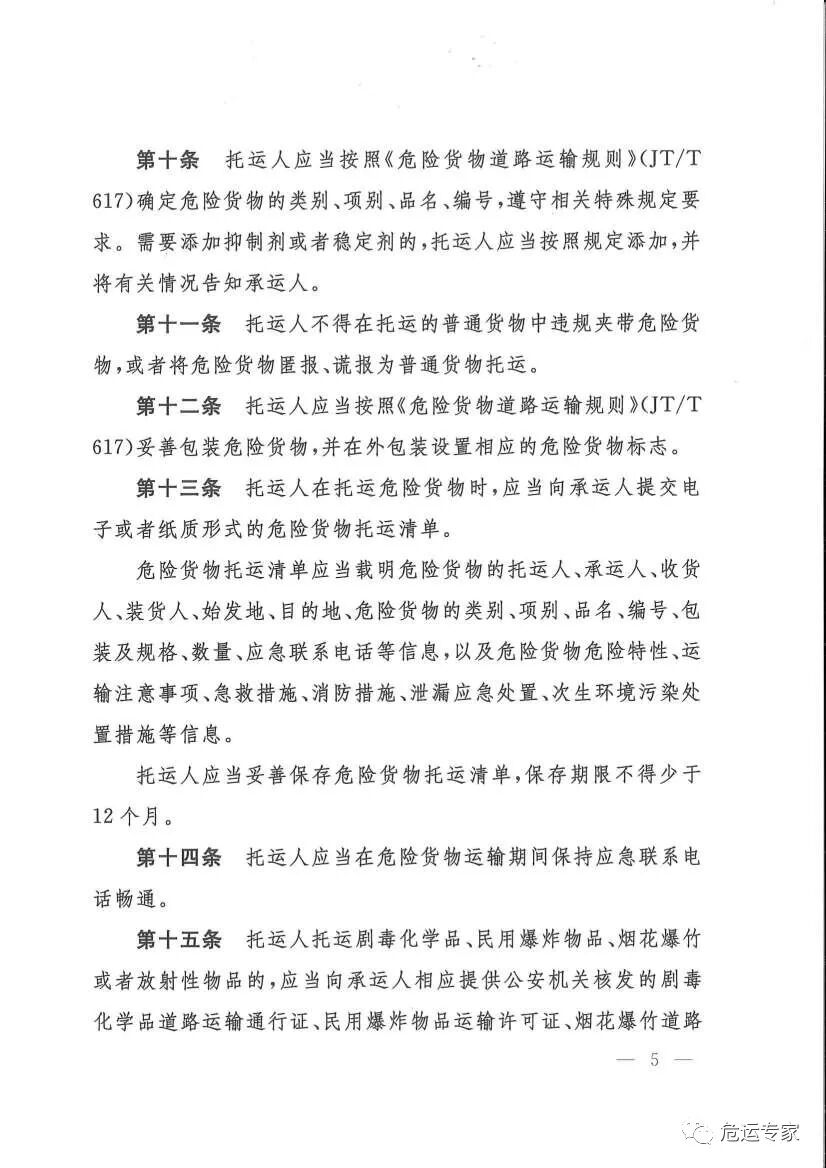 第十条　托运人应当按照《危险货物道路运输规则》(JT/T 617)确定危险货物的类别、项别、品名、编号，遵守相关特殊规定要求。需要添加抑制剂或者稳定剂的，托运人应当按照规定添加，并将有关情况告知承运人。

第十一条　托运人不得在托运的普通货物中违规夹带危险货物，或者将危险货物匿报、谎报为普通货物托运。

第十二条　托运人应当按照《危险货物道路运输规则》(JT/T 617)妥善包装危险货物，并在外包装设置相应的危险货物标志。

第十三条　托运人在托运危险货物时，应当向承运人提交电子或者纸质形式的危险货物托运清单。

危险货物托运清单应当载明危险货物的托运人、承运人、收货人、装货人、始发地、目的地、危险货物的类别、项别、品名、编号、包装及规格、数量、应急联系电话等信息，以及危险货物危险特性、运输注意事项、急救措施、消防措施、泄漏应急处置、次生环境污染处置措施等信息。

托运人应当妥善保存危险货物托运清单，保存期限不得少于12个月。

第十四条　托运人应当在危险货物运输期间保持应急联系电话畅通。

第十五条　托运人托运剧毒化学品、民用爆炸物品、烟花爆竹或者放射性物品的，应当向承运人相应提供公安机关核发的剧毒化学品道路运输通行证、民用爆炸物品运输许可证、烟花爆竹道路

— 5 —

危运专家